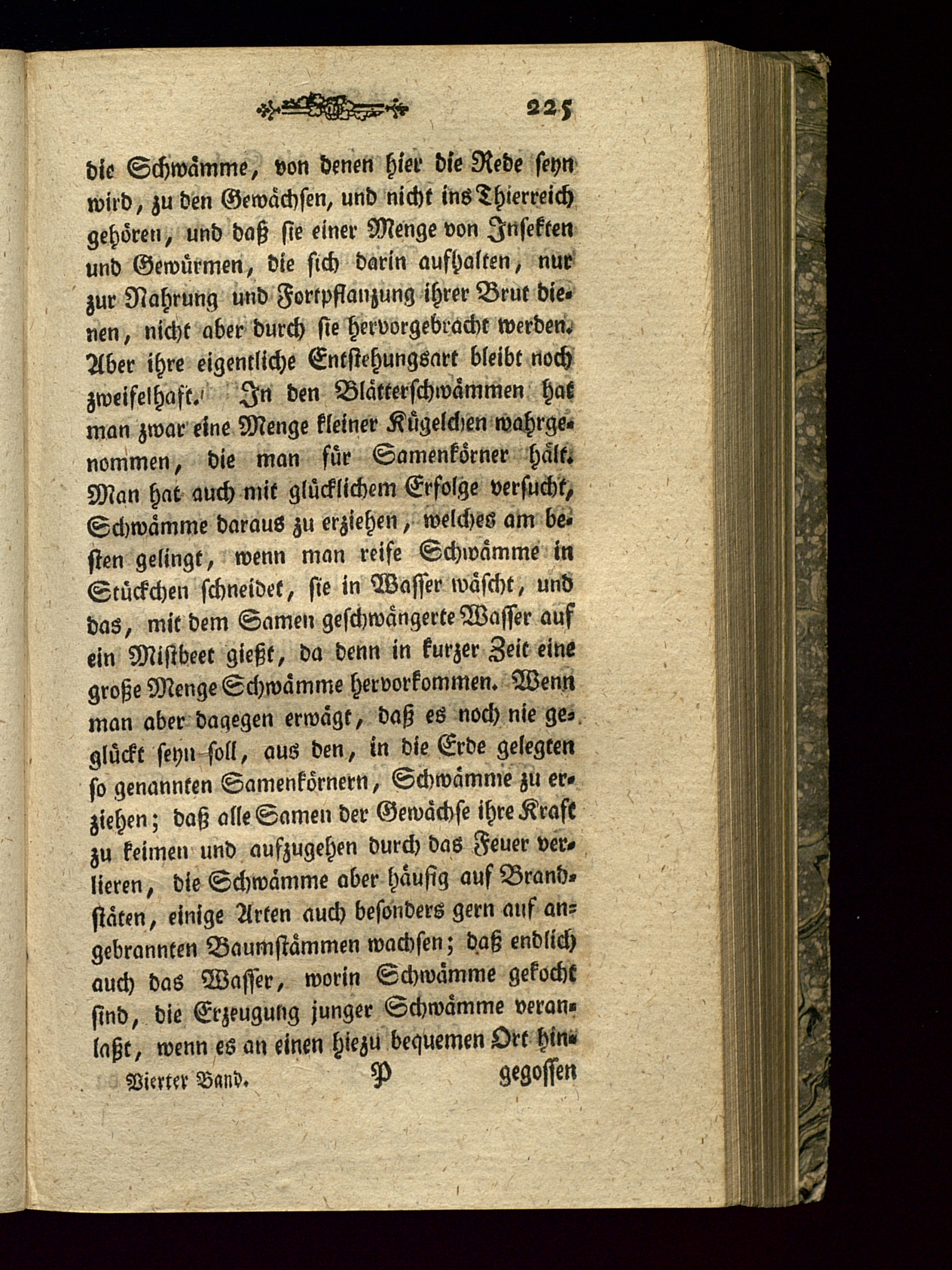 225

die Schwämme, von denen hier die Rede seyn wird, zu den Gewächsen, und nicht ins Thierreich gehören, und daß sie einer Menge von Insekten und Gewürmen, die sich darin aufhalten, nur zur Nahrung und Fortpflanzung ihrer Brut dienen, nicht aber durch sie hervorgebracht werden. Aber ihre eigentliche Entstehungsart bleibt noch zweifelhaft. In den Blätterschwämmen hat man zwar eine Menge kleiner Kügelchen wahrgenommen, die man für Samenkörner hält. Man hat auch mit glücklichem Erfolge versucht, Schwämme daraus zu erziehen, welches am besten gelingt, wenn man reife Schwämme in Stückchen schneidet, sie in Wasser wäscht, und das, mit dem Samen geschwängerte Wasser auf ein Mistbeet gießt, da denn in kurzer Zeit eine große Menge Schwämme hervorkommen. Wenn man aber dagegen erwägt, daß es noch nie geglückt seyn soll, aus den, in die Erde gelegten so genannten Samenkörnern, Schwämme zu erziehen; daß alle Samen der Gewächse ihre Kraft zu keimen und aufzugehen durch das Feuer verlieren, die Schwämme aber häufig auf Brandstäten, einige Arten auch besonders gern auf angebrannten Baumstämmen wachsen; daß endlich auch das Wasser, worin Schwämme gekocht sind, die Erzeugung junger Schwämme veranlaßt, wenn es an einen hiezu bequemen Ort hin-

Vierter Band. P gegossen